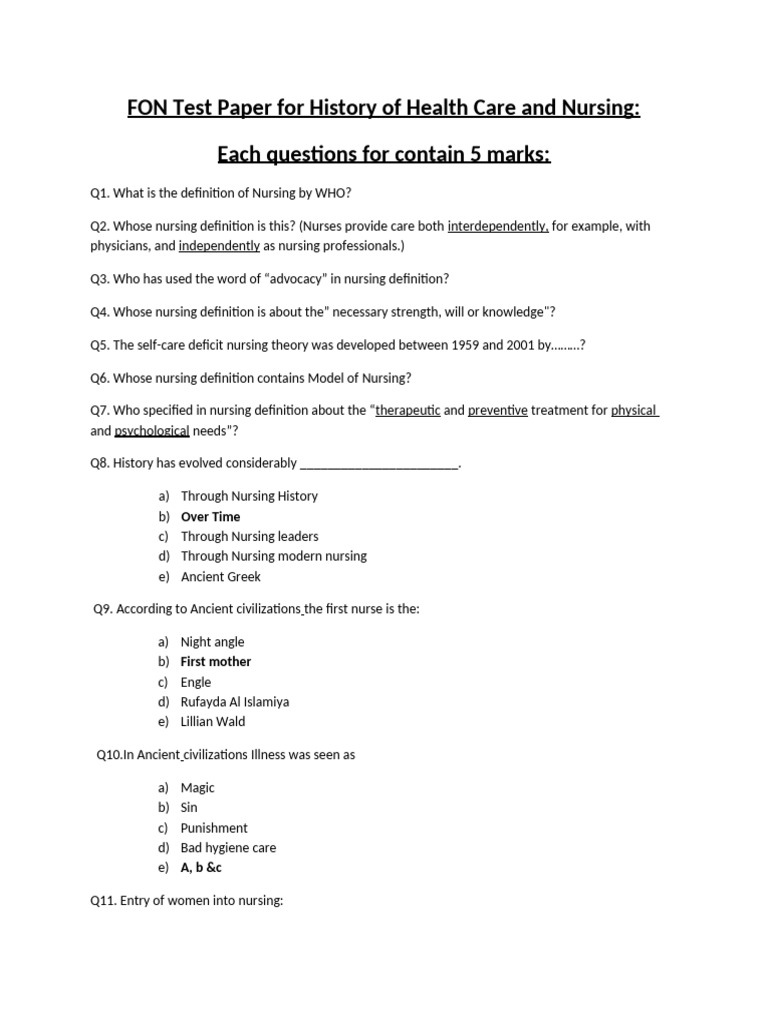 FON Test Paper for History of Health Care and Nursing:

Each questions for contain 5 marks:

Q1. What is the definition of Nursing by WHO?

Q2. Whose nursing definition is this? (Nurses provide care both interdependently, for example, with physicians, and independently as nursing professionals.)

Q3. Who has used the word of "advocacy" in nursing definition?

Q4. Whose nursing definition is about the" necessary strength, will or knowledge"?

Q5. The self-care deficit nursing theory was developed between 1959 and 2001 by………?

Q6. Whose nursing definition contains Model of Nursing?

Q7. Who specified in nursing definition about the "therapeutic and preventive treatment for physical and psychological needs"?

Q8. History has evolved considerably ____.

a) Through Nursing History
b) Over Time
c) Through Nursing leaders
d) Through Nursing modern nursing
e) Ancient Greek

Q9. According to Ancient civilizations the first nurse is the:

a) Night angle
b) First mother
c) Engle
d) Rufayda Al Islamiya
e) Lillian Wald

Q10.In Ancient civilizations Illness was seen as

a) Magic
b) Sin
c) Punishment
d) Bad hygiene care
e) A, b &c

Q11. Entry of women into nursing: